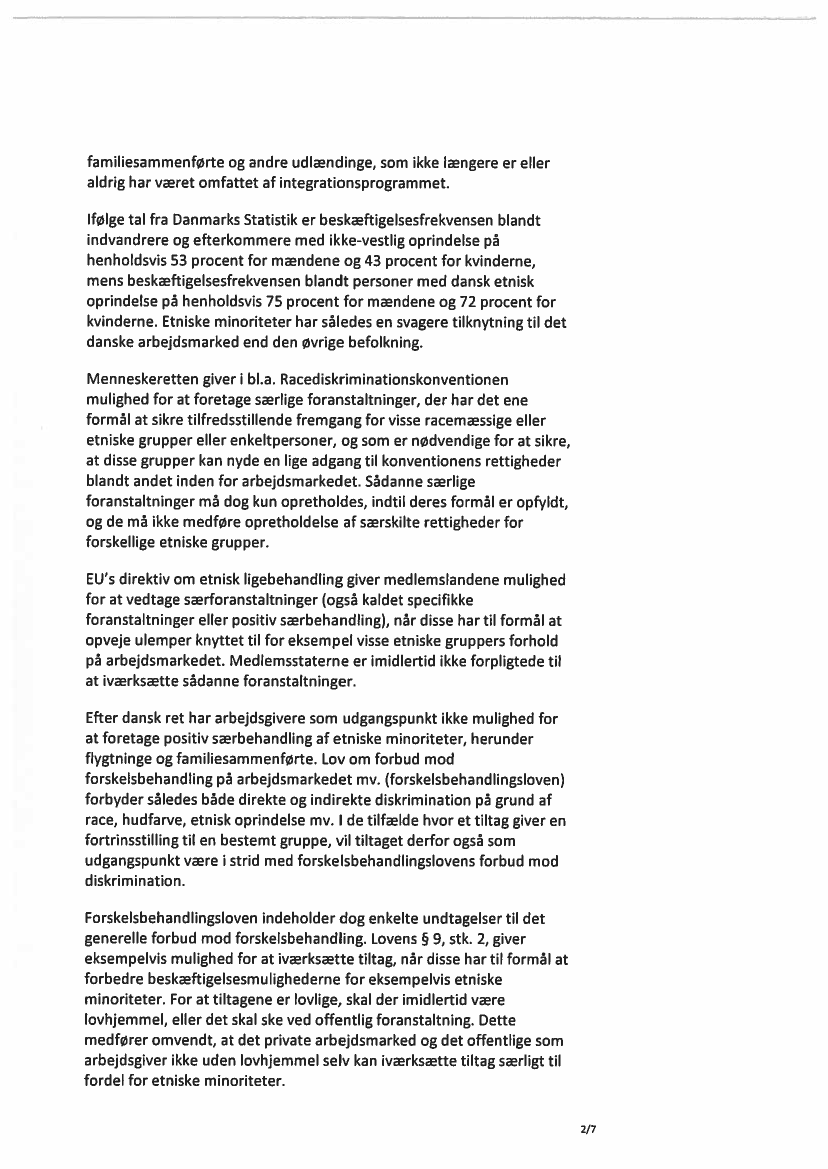 familiesammenførte og andre udlændinge, som ikke længere er eller aldrig har været omfattet af integrationsprogrammet.

Ifølge tal fra Danmarks Statistik er beskæftigelsesfrekvensen blandt indvandrere og efterkommere med ikke-vestlig oprindelse på henholdsvis 53 procent for mændene og 43 procent for kvinderne, mens beskæftigelsesfrekvensen blandt personer med dansk etnisk oprindelse på henholdsvis 75 procent for mændene og 72 procent for kvinderne. Etniske minoriteter har således en svagere tilknytning til det danske arbejdsmarked end den øvrige befolkning.

Menneskeretten giver i bl.a. Racediskriminationskonventionen mulighed for at foretage særlige foranstaltninger, der har det ene formål at sikre tilfredsstillende fremgang for visse racemæssige eller etniske grupper eller enkeltpersoner, og som er nødvendige for at sikre, at disse grupper kan nyde en lige adgang til konventionens rettigheder blandt andet inden for arbejdsmarkedet. Sådanne særlige foranstaltninger må dog kun opretholdes, indtil deres formål er opfyldt, og de må ikke medføre opretholdelse af særskilte rettigheder for forskellige etniske grupper.

EU's direktiv om etnisk ligebehandling giver medlemslandene mulighed for at vedtage særforanstaltninger (også kaldet specifikke foranstaltninger eller positiv særbehandling), når disse har til formål at opveje ulemper knyttet til for eksempel visse etniske gruppers forhold på arbejdsmarkedet. Medlemsstaterne er imidlertid ikke forpligtede til at iværksætte sådanne foranstaltninger.

Efter dansk ret har arbejdsgivere som udgangspunkt ikke mulighed for at foretage positiv særbehandling af etniske minoriteter, herunder flygtninge og familiesammenførte. Lov om forbud mod forskelsbehandling på arbejdsmarkedet mv. (forskelsbehandlingsloven) forbyder således både direkte og indirekte diskrimination på grund af race, hudfarve, etnisk oprindelse mv. I de tilfælde hvor et tiltag giver en fortrinsstilling til en bestemt gruppe, vil tiltaget derfor også som udgangspunkt være i strid med forskelsbehandlingslovens forbud mod diskrimination.

Forskelsbehandlingsloven indeholder dog enkelte undtagelser til det generelle forbud mod forskelsbehandling. Lovens § 9, stk. 2, giver eksempelvis mulighed for at iværksætte tiltag, når disse har til formål at forbedre beskæftigelsesmulighederne for eksempelvis etniske minoriteter. For at tiltagene er lovlige, skal der imidlertid være lovhjemmel, eller det skal ske ved offentlig foranstaltning. Dette medfører omvendt, at det private arbejdsmarked og det offentlige som arbejdsgiver ikke uden lovhjemmel selv kan iværksætte tiltag særligt til fordel for etniske minoriteter.

2/7